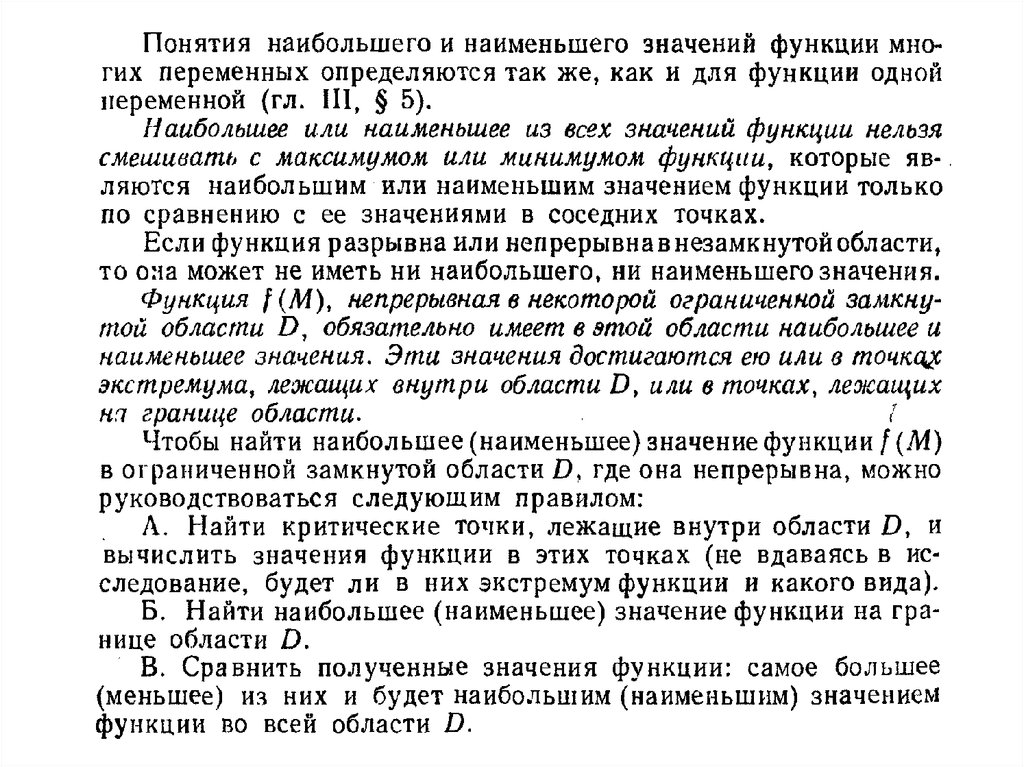 Понятия наибольшего и наименьшего значений функции многих переменных определяются так же, как и для функции одной переменной (гл. III, § 5).

Наибольшее или наименьшее из всех значений функции нельзя смешивать с максимумом или минимумом функции, которые являются наибольшим или наименьшим значением функции только по сравнению с ее значениями в соседних точках.

Если функция разрывна или непрерывна в незамкнутой области, то она может не иметь ни наибольшего, ни наименьшего значения.

Функция $f(M)$, непрерывная в некоторой ограниченной замкнутой области $D$, обязательно имеет в этой области наибольшее и наименьшее значения. Эти значения достигаются ею или в точках экстремума, лежащих внутри области $D$, или в точках, лежащих на границе области.

Чтобы найти наибольшее (наименьшее) значение функции $f(M)$ в ограниченной замкнутой области $D$, где она непрерывна, можно руководствоваться следующим правилом:

А. Найти критические точки, лежащие внутри области $D$, и вычислить значения функции в этих точках (не вдаваясь в исследование, будет ли в них экстремум функции и какого вида).

Б. Найти наибольшее (наименьшее) значение функции на границе области $D$.

В. Сравнить полученные значения функции: самое большее (меньшее) из них и будет наибольшим (наименьшим) значением функции во всей области $D$.